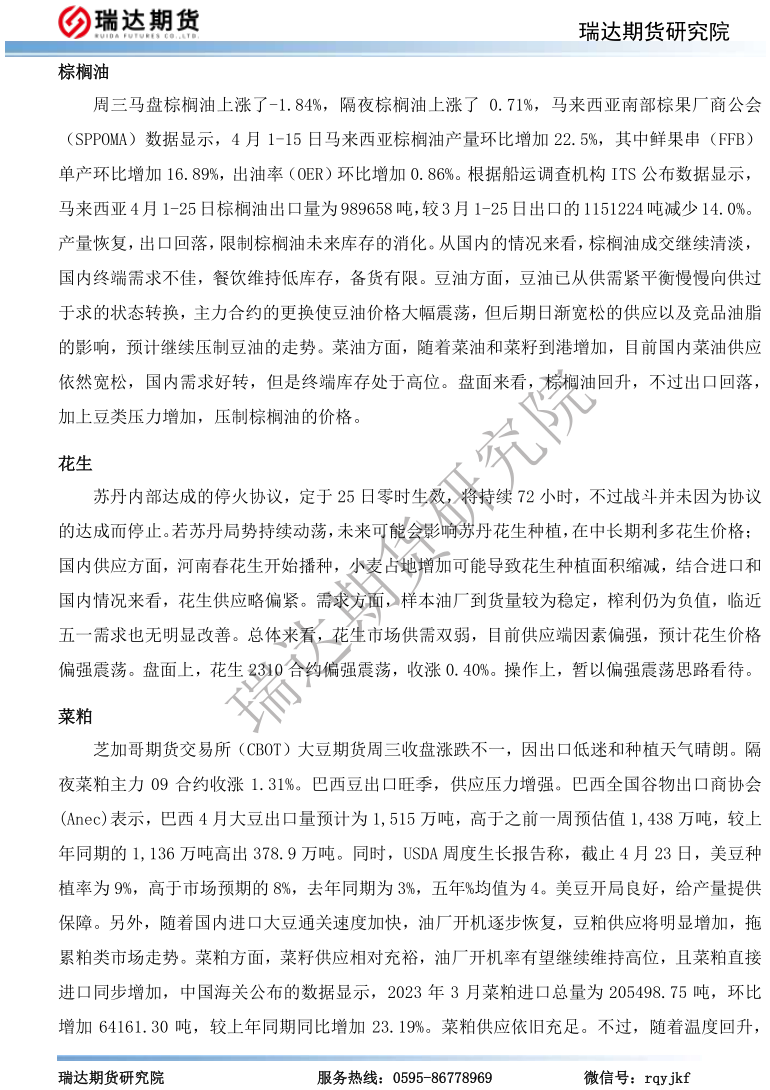 瑞达期货
RUIDA FUTURES CO.,LTD.

瑞达期货研究院

棕榈油

周三马盘棕榈油上涨了-1.84%，隔夜棕榈油上涨了 0.71%，马来西亚南部棕果厂商公会（SPPOMA）数据显示，4 月 1-15 日马来西亚棕榈油产量环比增加 22.5%，其中鲜果串（FFB）单产环比增加 16.89%，出油率（OER）环比增加 0.86%。根据船运调查机构 ITS 公布数据显示，马来西亚 4 月 1-25 日棕榈油出口量为 989658 吨，较 3 月 1-25 日出口的 1151224 吨减少 14.0%。产量恢复，出口回落，限制棕榈油未来库存的消化。从国内的情况来看，棕榈油成交继续清淡，国内终端需求不佳，餐饮维持低库存，备货有限。豆油方面，豆油已从供需紧平衡慢慢向供过于求的状态转换，主力合约的更换使豆油价格大幅震荡，但后期日渐宽松的供应以及竞品油脂的影响，预计继续压制豆油的走势。菜油方面，随着菜油和菜籽到港增加，目前国内菜油供应依然宽松，国内需求好转，但是终端库存处于高位。盘面来看，棕榈油回升，不过出口回落，加上豆类压力增加，压制棕榈油的价格。

花生

苏丹内部达成的停火协议，定于 25 日零时生效，将持续 72 小时，不过战斗并未因为协议的达成而停止。若苏丹局势持续动荡，未来可能会影响苏丹花生种植，在中长期利多花生价格；国内供应方面，河南春花生开始播种，小麦占地增加可能导致花生种植面积缩减，结合进口和国内情况来看，花生供应略偏紧。需求方面，样本油厂到货量较为稳定，榨利仍为负值，临近五一需求也无明显改善。总体来看，花生市场供需双弱，目前供应端因素偏强，预计花生价格偏强震荡。盘面上，花生 2310 合约偏强震荡，收涨 0.40%。操作上，暂以偏强震荡思路看待。

菜粕

芝加哥期货交易所（CBOT）大豆期货周三收盘涨跌不一，因出口低迷和种植天气晴朗。隔夜菜粕主力 09 合约收涨 1.31%。巴西豆出口旺季，供应压力增强。巴西全国谷物出口商协会(Anec)表示，巴西 4 月大豆出口量预计为 1,515 万吨，高于之前一周预估值 1,438 万吨，较上年同期的 1,136 万吨高出 378.9 万吨。同时，USDA 周度生长报告称，截止 4 月 23 日，美豆种植率为 9%，高于市场预期的 8%，去年同期为 3%，五年%均值为 4。美豆开局良好，给产量提供保障。另外，随着国内进口大豆通关速度加快，油厂开机逐步恢复，豆粕供应将明显增加，拖累粕类市场走势。菜粕方面，菜籽供应相对充裕，油厂开机率有望继续维持高位，且菜粕直接进口同步增加，中国海关公布的数据显示，2023 年 3 月菜粕进口总量为 205498.75 吨，环比增加 64161.30 吨，较上年同期同比增加 23.19%。菜粕供应依旧充足。不过，随着温度回升，

瑞达期货研究院

瑞达期货研究院　　服务热线：0595-86778969　　微信号：rqyjkf